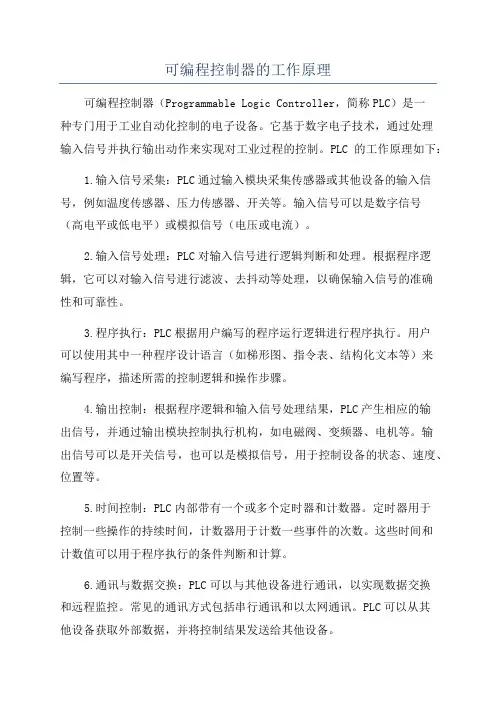 可编程控制器的工作原理

可编程控制器（Programmable Logic Controller，简称PLC）是一种专门用于工业自动化控制的电子设备。它基于数字电子技术，通过处理输入信号并执行输出动作来实现对工业过程的控制。PLC 的工作原理如下：

1.输入信号采集：PLC通过输入模块采集传感器或其他设备的输入信号，例如温度传感器、压力传感器、开关等。输入信号可以是数字信号（高电平或低电平）或模拟信号（电压或电流）。

2.输入信号处理：PLC对输入信号进行逻辑判断和处理。根据程序逻辑，它可以对输入信号进行滤波、去抖动等处理，以确保输入信号的准确性和可靠性。

3.程序执行：PLC根据用户编写的程序运行逻辑进行程序执行。用户可以使用其中一种程序设计语言（如梯形图、指令表、结构化文本等）来编写程序，描述所需的控制逻辑和操作步骤。

4.输出控制：根据程序逻辑和输入信号处理结果，PLC产生相应的输出信号，并通过输出模块控制执行机构，如电磁阀、变频器、电机等。输出信号可以是开关信号，也可以是模拟信号，用于控制设备的状态、速度、位置等。

5.时间控制：PLC内部带有一个或多个定时器和计数器。定时器用于控制一些操作的持续时间，计数器用于计数一些事件的次数。这些时间和计数值可以用于程序执行的条件判断和计算。

6.通讯与数据交换：PLC可以与其他设备进行通讯，以实现数据交换和远程监控。常见的通讯方式包括串行通讯和以太网通讯。PLC可以从其他设备获取外部数据，并将控制结果发送给其他设备。